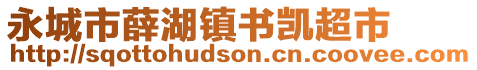 永城市薛湖镇书凯超市
http://sqottohudson.cn.coovee.com